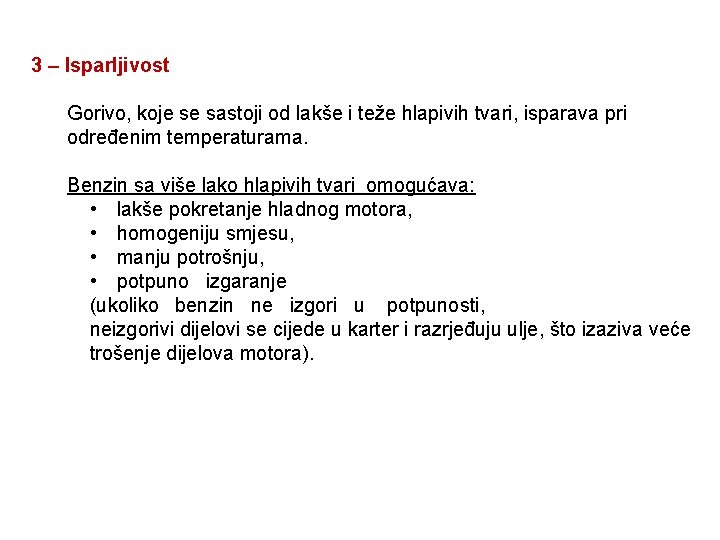 3 – Isparljivost

Gorivo, koje se sastoji od lakše i teže hlapivih tvari, isparava pri određenim temperaturama.

Benzin sa više lako hlapivih tvari omogućava:
• lakše pokretanje hladnog motora,
• homogeniju smjesu,
• manju potrošnju,
• potpuno izgaranje
(ukoliko benzin ne izgori u potpunosti,
neizgorivi dijelovi se cijede u karter i razrjeđuju ulje, što izaziva veće trošenje dijelova motora).